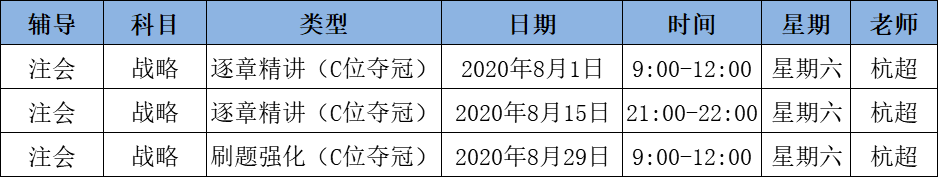 | 辅导 | 科目 | 类型 | 日期 | 时间 | 星期 | 老师 |
|---|---|---|---|---|---|---|
| 注会 | 战略 | 逐章精讲（C位夺冠） | 2020年8月1日 | 9:00-12:00 | 星期六 | 杭超 |
| 注会 | 战略 | 逐章精讲（C位夺冠） | 2020年8月15日 | 21:00-22:00 | 星期六 | 杭超 |
| 注会 | 战略 | 刷题强化（C位夺冠） | 2020年8月29日 | 9:00-12:00 | 星期六 | 杭超 |